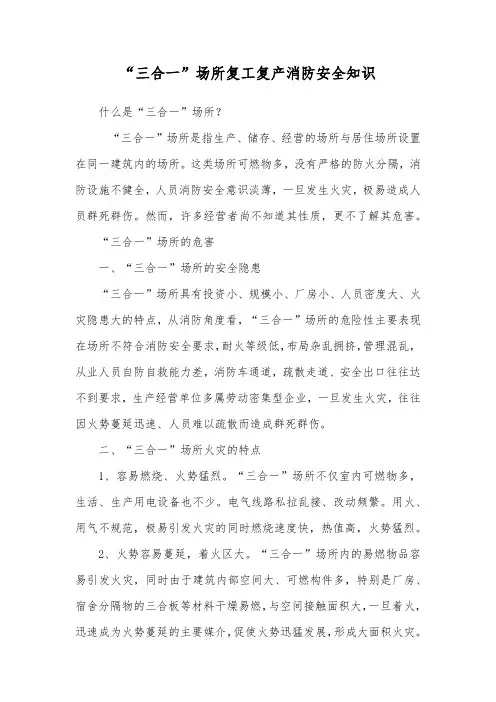 “三合一”场所复工复产消防安全知识

什么是“三合一”场所？

“三合一”场所是指生产、储存、经营的场所与居住场所设置在同一建筑内的场所。这类场所可燃物多，没有严格的防火分隔，消防设施不健全，人员消防安全意识淡薄，一旦发生火灾，极易造成人员群死群伤。然而，许多经营者尚不知道其性质，更不了解其危害。

“三合一”场所的危害

一、“三合一”场所的安全隐患

“三合一”场所具有投资小、规模小、厂房小、人员密度大、火灾隐患大的特点，从消防角度看，“三合一”场所的危险性主要表现在场所不符合消防安全要求，耐火等级低，布局杂乱拥挤，管理混乱，从业人员自防自救能力差，消防车通道，疏散走道、安全出口往往达不到要求，生产经营单位多属劳动密集型企业，一旦发生火灾，往往因火势蔓延迅速、人员难以疏散而造成群死群伤。

二、“三合一”场所火灾的特点

1、容易燃烧、火势猛烈。“三合一”场所不仅室内可燃物多，生活、生产用电设备也不少。电气线路私拉乱接、改动频繁。用火、用气不规范，极易引发火灾的同时燃烧速度快，热值高，火势猛烈。

2、火势容易蔓延，着火区大。“三合一”场所内的易燃物品容易引发火灾，同时由于建筑内部空间大、可燃构件多，特别是厂房、宿舍分隔物的三合板等材料干燥易燃，与空间接触面积大，一旦着火，迅速成为火势蔓延的主要媒介，促使火势迅猛发展，形成大面积火灾。